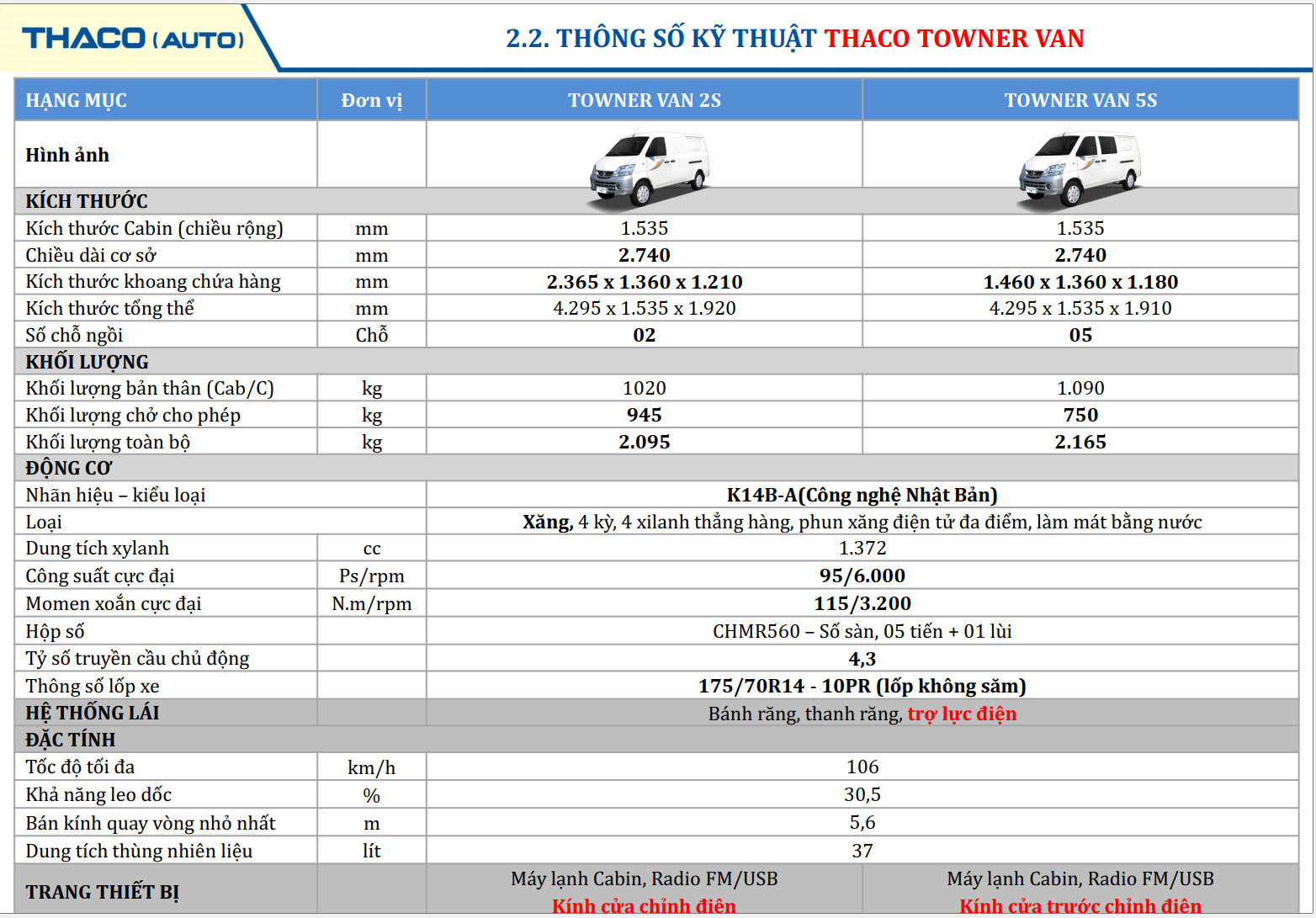 THACO (AUTO)

2.2. THÔNG SỐ KỸ THUẬT THACO TOWNER VAN

| HẠNG MỤC | Đơn vị | TOWNER VAN 2S | TOWNER VAN 5S |
|---|---|---|---|
| Hình ảnh | | | |
| KÍCH THƯỚC | | | |
| Kích thước Cabin (chiều rộng) | mm | 1.535 | 1.535 |
| Chiều dài cơ sở | mm | 2.740 | 2.740 |
| Kích thước khoang chứa hàng | mm | 2.365 x 1.360 x 1.210 | 1.460 x 1.360 x 1.180 |
| Kích thước tổng thể | mm | 4.295 x 1.535 x 1.920 | 4.295 x 1.535 x 1.910 |
| Số chỗ ngồi | Chỗ | 02 | 05 |
| KHỐI LƯỢNG | | | |
| Khối lượng bản thân (Cab/C) | kg | 1020 | 1.090 |
| Khối lượng chở cho phép | kg | 945 | 750 |
| Khối lượng toàn bộ | kg | 2.095 | 2.165 |
| ĐỘNG CƠ | | | |
| Nhãn hiệu – kiểu loại | | K14B-A(Công nghệ Nhật Bản) | |
| Loại | | Xăng, 4 kỳ, 4 xilanh thẳng hàng, phun xăng điện tử đa điểm, làm mát bằng nước | |
| Dung tích xylanh | cc | 1.372 | |
| Công suất cực đại | Ps/rpm | 95/6.000 | |
| Momen xoắn cực đại | N.m/rpm | 115/3.200 | |
| Hộp số | | CHMR560 – Số sàn, 05 tiến + 01 lùi | |
| Tỷ số truyền cầu chủ động | | 4,3 | |
| Thông số lốp xe | | 175/70R14 - 10PR (lốp không săm) | |
| HỆ THỐNG LÁI | | Bánh răng, thanh răng, trợ lực điện | |
| ĐẶC TÍNH | | | |
| Tốc độ tối đa | km/h | 106 | |
| Khả năng leo dốc | % | 30,5 | |
| Bán kính quay vòng nhỏ nhất | m | 5,6 | |
| Dung tích thùng nhiên liệu | lít | 37 | |
| TRANG THIẾT BỊ | | Máy lạnh Cabin, Radio FM/USB Kính cửa chỉnh điện | Máy lạnh Cabin, Radio FM/USB Kính cửa trước chỉnh điện |